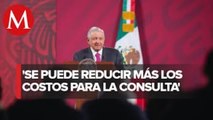 M

'SE PUEDE REDUCIR MÁS LOS COSTOS PARA LA CONSULTA'